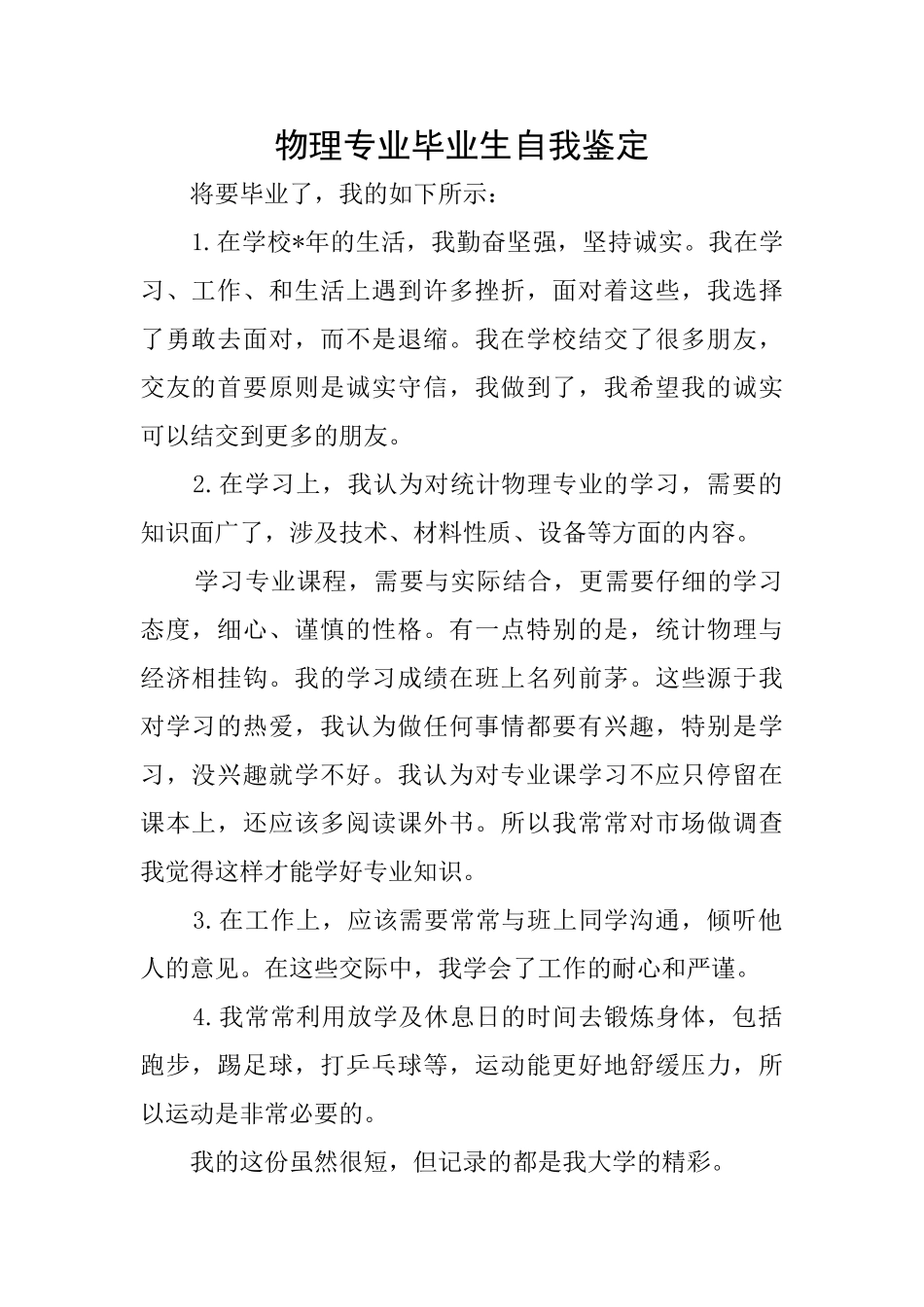 物理专业毕业生自我鉴定

将要毕业了，我的如下所示：

1.在学校*年的生活，我勤奋坚强，坚持诚实。我在学习、工作、和生活上遇到许多挫折，面对着这些，我选择了勇敢去面对，而不是退缩。我在学校结交了很多朋友，交友的首要原则是诚实守信，我做到了，我希望我的诚实可以结交到更多的朋友。

2.在学习上，我认为对统计物理专业的学习，需要的知识面广了，涉及技术、材料性质、设备等方面的内容。

学习专业课程，需要与实际结合，更需要仔细的学习态度，细心、谨慎的性格。有一点特别的是，统计物理与经济相挂钩。我的学习成绩在班上名列前茅。这些源于我对学习的热爱，我认为做任何事情都要有兴趣，特别是学习，没兴趣就学不好。我认为对专业课学习不应只停留在课本上，还应该多阅读课外书。所以我常常对市场做调查我觉得这样才能学好专业知识。

3.在工作上，应该需要常常与班上同学沟通，倾听他人的意见。在这些交际中，我学会了工作的耐心和严谨。

4.我常常利用放学及休息日的时间去锻炼身体，包括跑步，踢足球，打乒乓球等，运动能更好地舒缓压力，所以运动是非常必要的。

我的这份虽然很短，但记录的都是我大学的精彩。